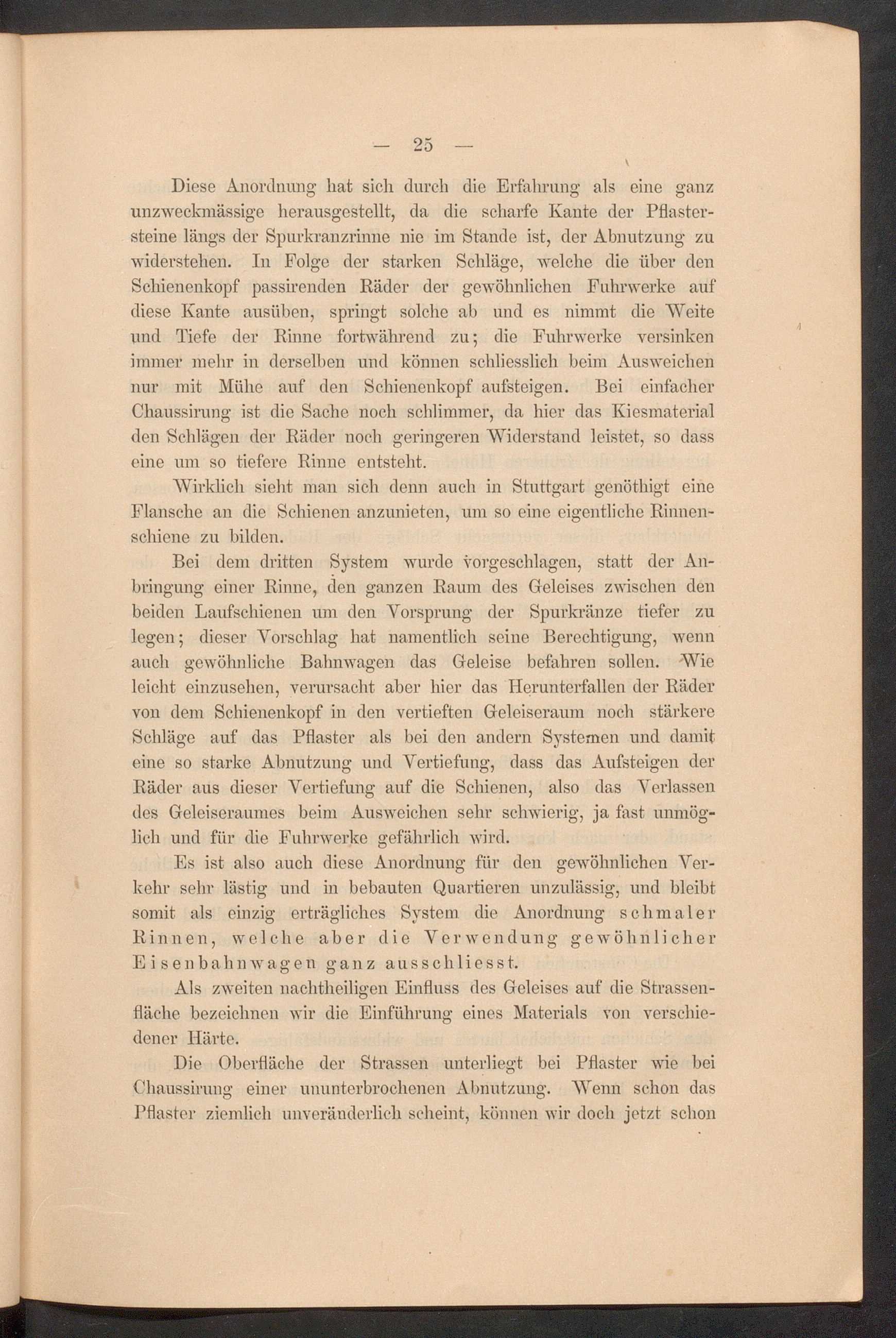 — 25 —

Diese Anordnung hat sich durch die Erfahrung als eine ganz unzweckmässige herausgestellt, da die scharfe Kante der Pflastersteine längs der Spurkranzrinne nie im Stande ist, der Abnutzung zu widerstehen. In Folge der starken Schläge, welche die über den Schienenkopf passirenden Räder der gewöhnlichen Fuhrwerke auf diese Kante ausüben, springt solche ab und es nimmt die Weite und Tiefe der Rinne fortwährend zu; die Fuhrwerke versinken immer mehr in derselben und können schliesslich beim Ausweichen nur mit Mühe auf den Schienenkopf aufsteigen. Bei einfacher Chaussirung ist die Sache noch schlimmer, da hier das Kiesmaterial den Schlägen der Räder noch geringeren Widerstand leistet, so dass eine um so tiefere Rinne entsteht.

Wirklich sieht man sich denn auch in Stuttgart genöthigt eine Flansche an die Schienen anzunieten, um so eine eigentliche Rinnenschiene zu bilden.

Bei dem dritten System wurde vorgeschlagen, statt der Anbringung einer Rinne, den ganzen Raum des Geleises zwischen den beiden Laufschienen um den Vorsprung der Spurkränze tiefer zu legen; dieser Vorschlag hat namentlich seine Berechtigung, wenn auch gewöhnliche Bahnwagen das Geleise befahren sollen. Wie leicht einzusehen, verursacht aber hier das Herunterfallen der Räder von dem Schienenkopf in den vertieften Geleiseraum noch stärkere Schläge auf das Pflaster als bei den andern Systemen und damit eine so starke Abnutzung und Vertiefung, dass das Aufsteigen der Räder aus dieser Vertiefung auf die Schienen, also das Verlassen des Geleiseraumes beim Ausweichen sehr schwierig, ja fast unmöglich und für die Fuhrwerke gefährlich wird.

Es ist also auch diese Anordnung für den gewöhnlichen Verkehr sehr lästig und in bebauten Quartieren unzulässig, und bleibt somit als einzig erträgliches System die Anordnung schmaler Rinnen, welche aber die Verwendung gewöhnlicher Eisenbahnwagen ganz ausschliesst.

Als zweiten nachtheiligen Einfluss des Geleises auf die Strassenfläche bezeichnen wir die Einführung eines Materials von verschiedener Härte.

Die Oberfläche der Strassen unterliegt bei Pflaster wie bei Chaussirung einer ununterbrochenen Abnutzung. Wenn schon das Pflaster ziemlich unveränderlich scheint, können wir doch jetzt schon